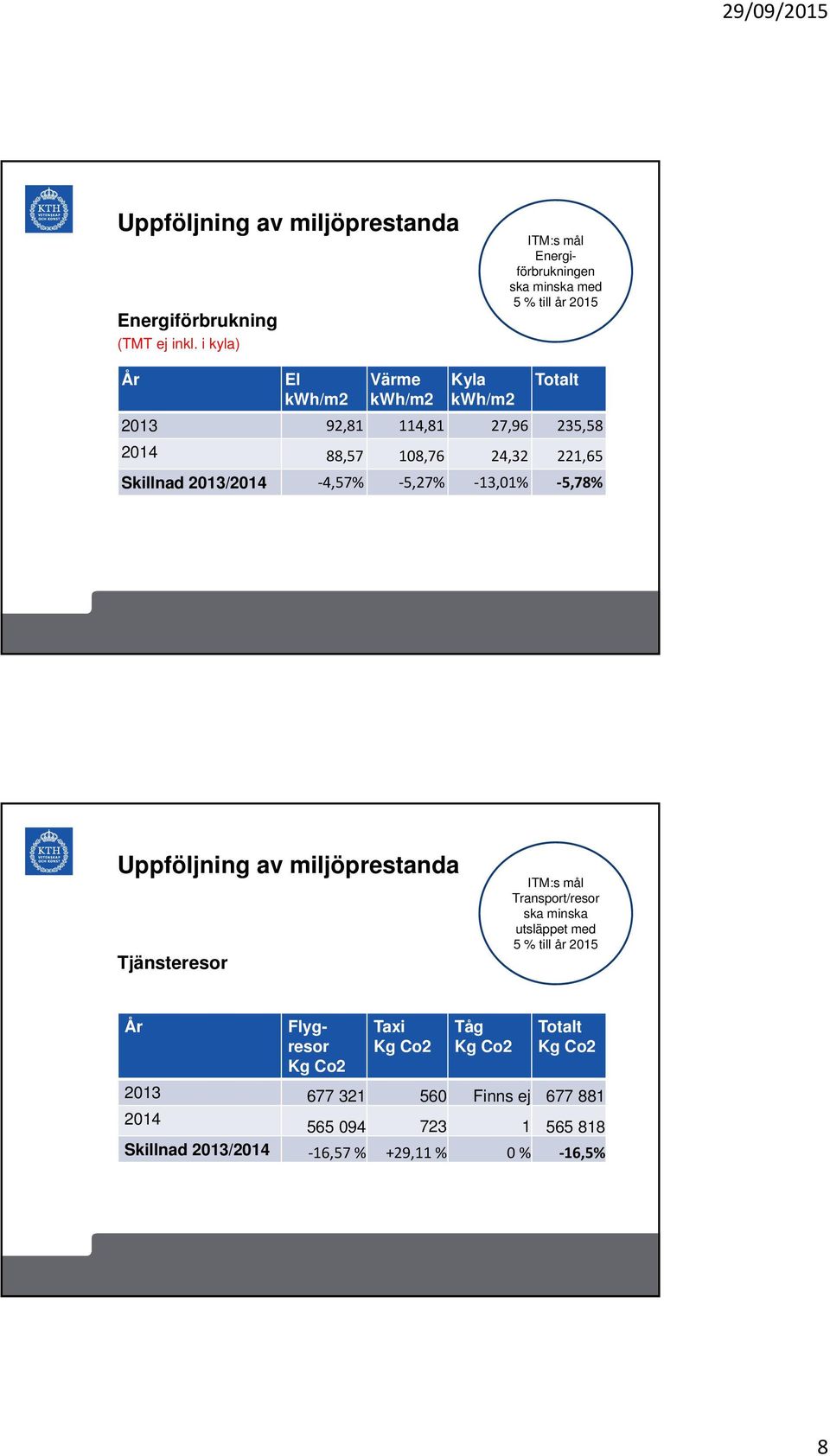 29/09/2015

KTH VETENSKAP OCH KONST

Uppföljning av miljöprestanda

ITM:s mål Energiförbrukningen ska minska med 5 % till år 2015

Energiförbrukning
(TMT ej inkl. i kyla)

| År | El kWh/m2 | Värme kWh/m2 | Kyla kWh/m2 | Totalt |
|---|---|---|---|---|
| 2013 | 92,81 | 114,81 | 27,96 | 235,58 |
| 2014 | 88,57 | 108,76 | 24,32 | 221,65 |
| Skillnad 2013/2014 | -4,57% | -5,27% | -13,01% | -5,78% |

KTH VETENSKAP OCH KONST

Uppföljning av miljöprestanda

ITM:s mål Transport/resor ska minska utsläppet med 5 % till år 2015

Tjänsteresor

| År | Flygresor Kg Co2 | Taxi Kg Co2 | Tåg Kg Co2 | Totalt Kg Co2 |
|---|---|---|---|---|
| 2013 | 677 321 | 560 | Finns ej | 677 881 |
| 2014 | 565 094 | 723 | 1 | 565 818 |
| Skillnad 2013/2014 | -16,57 % | +29,11 % | 0 % | -16,5% |

8